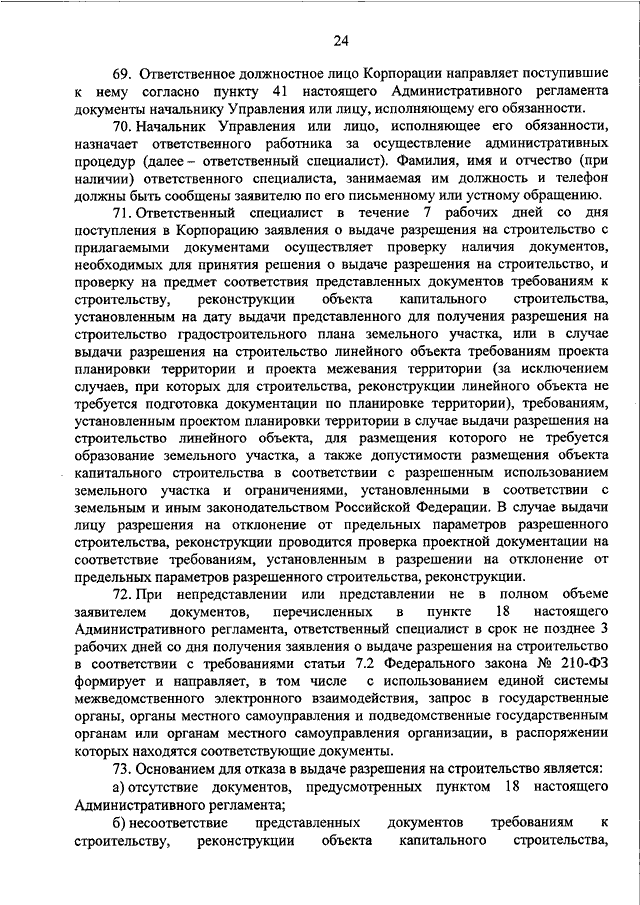 24

69. Ответственное должностное лицо Корпорации направляет поступившие к нему согласно пункту 41 настоящего Административного регламента документы начальнику Управления или лицу, исполняющему его обязанности.

70. Начальник Управления или лицо, исполняющее его обязанности, назначает ответственного работника за осуществление административных процедур (далее – ответственный специалист). Фамилия, имя и отчество (при наличии) ответственного специалиста, занимаемая им должность и телефон должны быть сообщены заявителю по его письменному или устному обращению.

71. Ответственный специалист в течение 7 рабочих дней со дня поступления в Корпорацию заявления о выдаче разрешения на строительство с прилагаемыми документами осуществляет проверку наличия документов, необходимых для принятия решения о выдаче разрешения на строительство, и проверку на предмет соответствия представленных документов требованиям к строительству, реконструкции объекта капитального строительства, установленным на дату выдачи представленного для получения разрешения на строительство градостроительного плана земельного участка, или в случае выдачи разрешения на строительство линейного объекта требованиям проекта планировки территории и проекта межевания территории (за исключением случаев, при которых для строительства, реконструкции линейного объекта не требуется подготовка документации по планировке территории), требованиям, установленным проектом планировки территории в случае выдачи разрешения на строительство линейного объекта, для размещения которого не требуется образование земельного участка, а также допустимости размещения объекта капитального строительства в соответствии с разрешенным использованием земельного участка и ограничениями, установленными в соответствии с земельным и иным законодательством Российской Федерации. В случае выдачи лицу разрешения на отклонение от предельных параметров разрешенного строительства, реконструкции проводится проверка проектной документации на соответствие требованиям, установленным в разрешении на отклонение от предельных параметров разрешенного строительства, реконструкции.

72. При непредставлении или представлении не в полном объеме заявителем документов, перечисленных в пункте 18 настоящего Административного регламента, ответственный специалист в срок не позднее 3 рабочих дней со дня получения заявления о выдаче разрешения на строительство в соответствии с требованиями статьи 7.2 Федерального закона № 210-ФЗ формирует и направляет, в том числе с использованием единой системы межведомственного электронного взаимодействия, запрос в государственные органы, органы местного самоуправления и подведомственные государственным органам или органам местного самоуправления организации, в распоряжении которых находятся соответствующие документы.

73. Основанием для отказа в выдаче разрешения на строительство является:

а) отсутствие документов, предусмотренных пунктом 18 настоящего Административного регламента;

б) несоответствие представленных документов требованиям к строительству, реконструкции объекта капитального строительства,